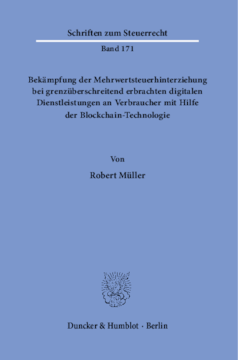 Schriften zum Steuerrecht

Band 171

Bekämpfung der Mehrwertsteuerhinterziehung bei grenzüberschreitend erbrachten digitalen Dienstleistungen an Verbraucher mit Hilfe der Blockchain-Technologie

Von

Robert Müller

Duncker & Humblot · Berlin